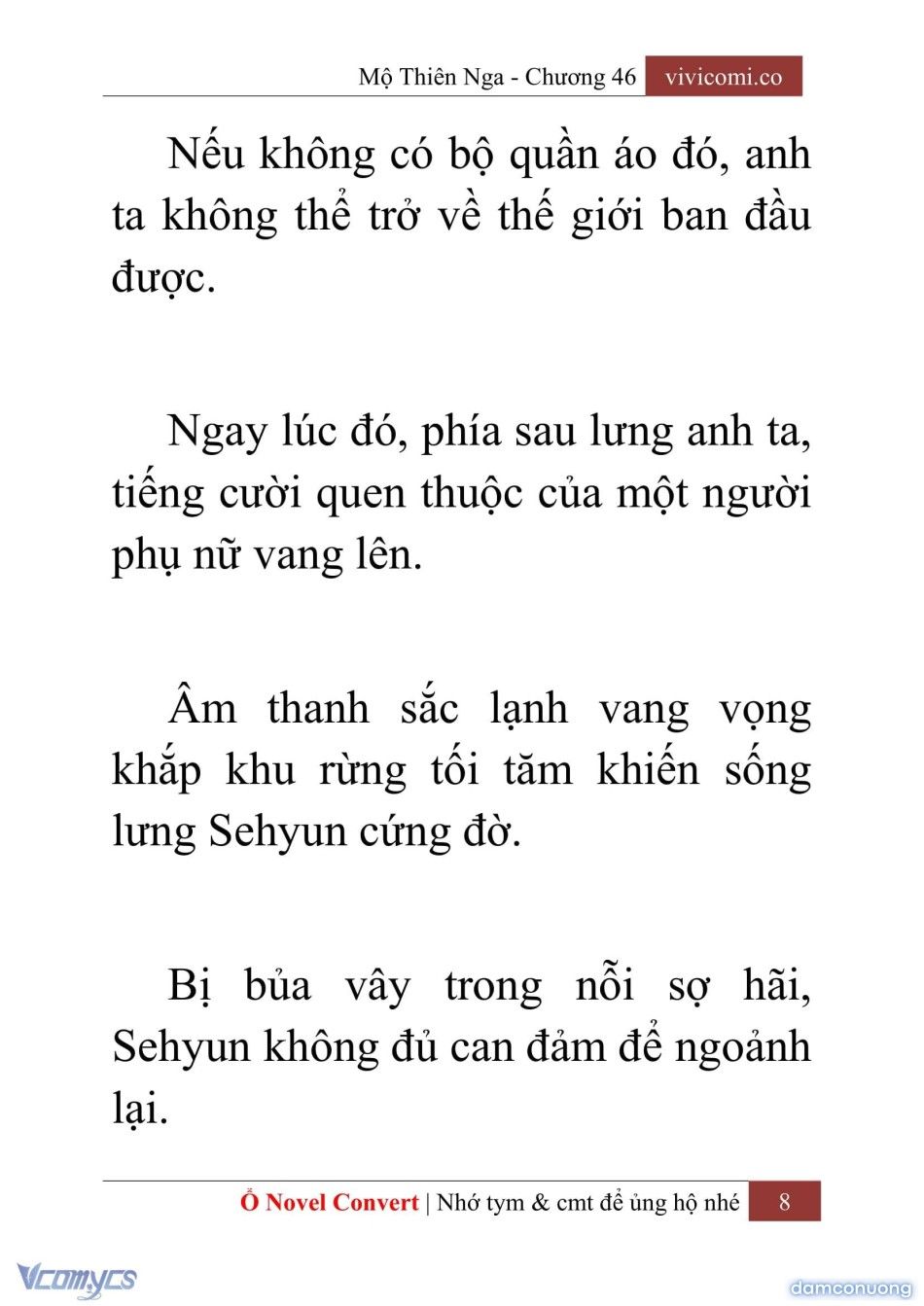 Mộ Thiên Nga - Chương 46 vivicomi.co

Nếu không có bộ quần áo đó, anh ta không thể trở về thế giới ban đầu được.

Ngay lúc đó, phía sau lưng anh ta, tiếng cười quen thuộc của một người phụ nữ vang lên.

Âm thanh sắc lạnh vang vọng khắp khu rừng tối tăm khiến sống lưng Sehyun cứng đờ.

Bị bủa vây trong nỗi sợ hãi, Sehyun không đủ can đảm để ngoảnh lại.

Ổ Novel Convert | Nhớ tym & cmt để ủng hộ nhé 8

Vcomycs

damconuong